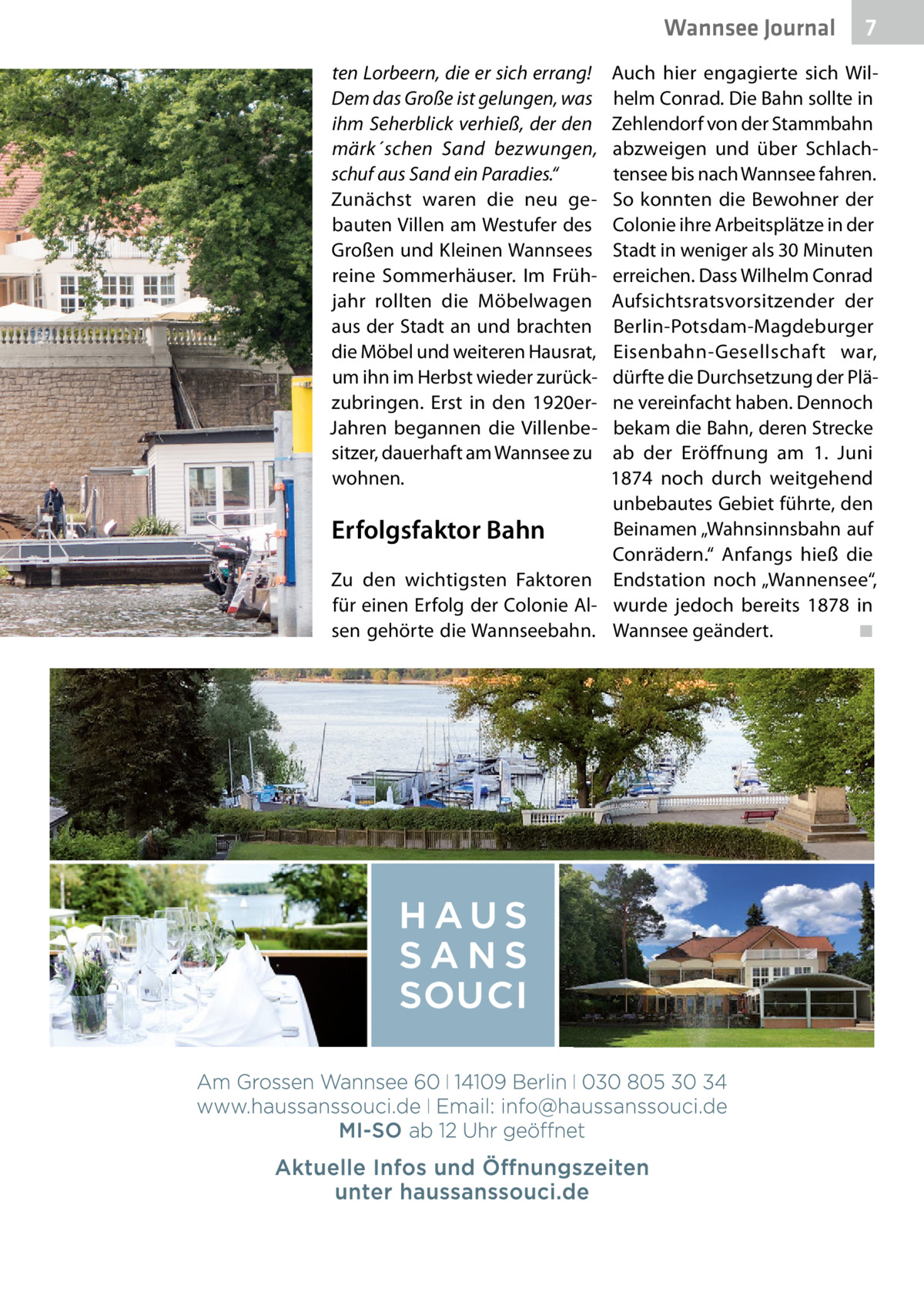 Wannsee Journal 7

ten Lorbeern, die er sich errang! Dem das Große ist gelungen, was ihm Seherblick verhieß, der den märk´schen Sand bezwungen, schuf aus Sand ein Paradies.“

Zunächst waren die neu gebauten Villen am Westufer des Großen und Kleinen Wannsees reine Sommerhäuser. Im Frühjahr rollten die Möbelwagen aus der Stadt an und brachten die Möbel und weiteren Hausrat, um ihn im Herbst wieder zurückzubringen. Erst in den 1920er-Jahren begannen die Villenbesitzer, dauerhaft am Wannsee zu wohnen.

Erfolgsfaktor Bahn

Zu den wichtigsten Faktoren für einen Erfolg der Colonie Alsen gehörte die Wannseebahn. Auch hier engagierte sich Wilhelm Conrad. Die Bahn sollte in Zehlendorf von der Stammbahn abzweigen und über Schlachtensee bis nach Wannsee fahren. So konnten die Bewohner der Colonie ihre Arbeitsplätze in der Stadt in weniger als 30 Minuten erreichen. Dass Wilhelm Conrad Aufsichtsratsvorsitzender der Berlin-Potsdam-Magdeburger Eisenbahn-Gesellschaft war, dürfte die Durchsetzung der Pläne vereinfacht haben. Dennoch bekam die Bahn, deren Strecke ab der Eröffnung am 1. Juni 1874 noch durch weitgehend unbebautes Gebiet führte, den Beinamen „Wahnsinnsbahn auf Conrädern.“ Anfangs hieß die Endstation noch „Wannensee“, wurde jedoch bereits 1878 in Wannsee geändert. ■

HAUS SANS SOUCI

Am Grossen Wannsee 60 | 14109 Berlin | 030 805 30 34
www.haussanssouci.de | Email: info@haussanssouci.de
MI-SO ab 12 Uhr geöffnet

Aktuelle Infos und Öffnungszeiten unter haussanssouci.de